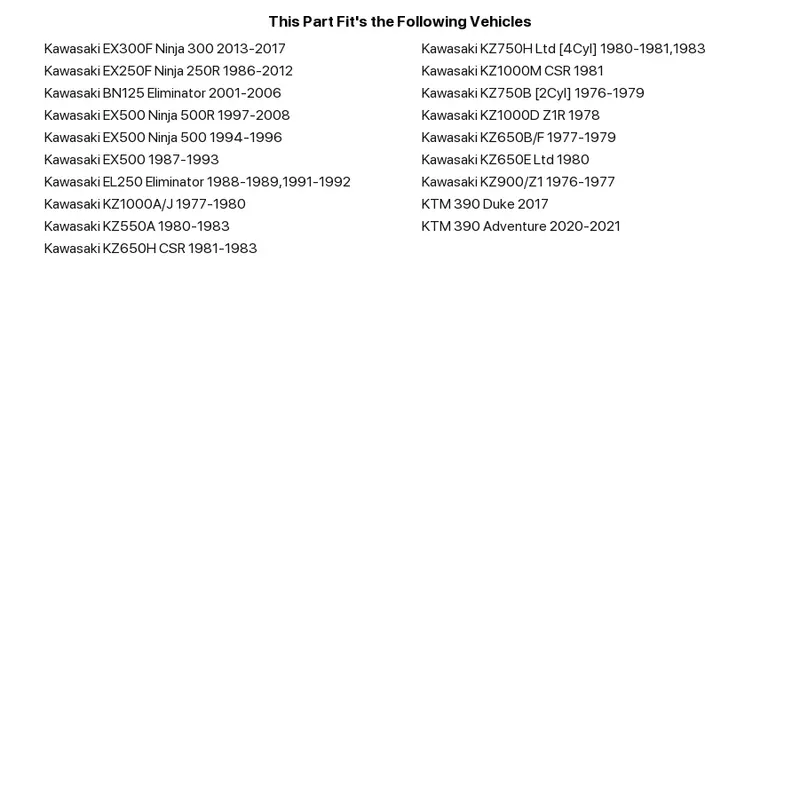 This Part Fit's the Following Vehicles

Kawasaki EX300F Ninja 300 2013-2017
Kawasaki EX250F Ninja 250R 1986-2012
Kawasaki BN125 Eliminator 2001-2006
Kawasaki EX500 Ninja 500R 1997-2008
Kawasaki EX500 Ninja 500 1994-1996
Kawasaki EX500 1987-1993
Kawasaki EL250 Eliminator 1988-1989,1991-1992
Kawasaki KZ1000A/J 1977-1980
Kawasaki KZ550A 1980-1983
Kawasaki KZ650H CSR 1981-1983

Kawasaki KZ750H Ltd [4Cyl] 1980-1981,1983
Kawasaki KZ1000M CSR 1981
Kawasaki KZ750B [2Cyl] 1976-1979
Kawasaki KZ1000D Z1R 1978
Kawasaki KZ650B/F 1977-1979
Kawasaki KZ650E Ltd 1980
Kawasaki KZ900/Z1 1976-1977
KTM 390 Duke 2017
KTM 390 Adventure 2020-2021